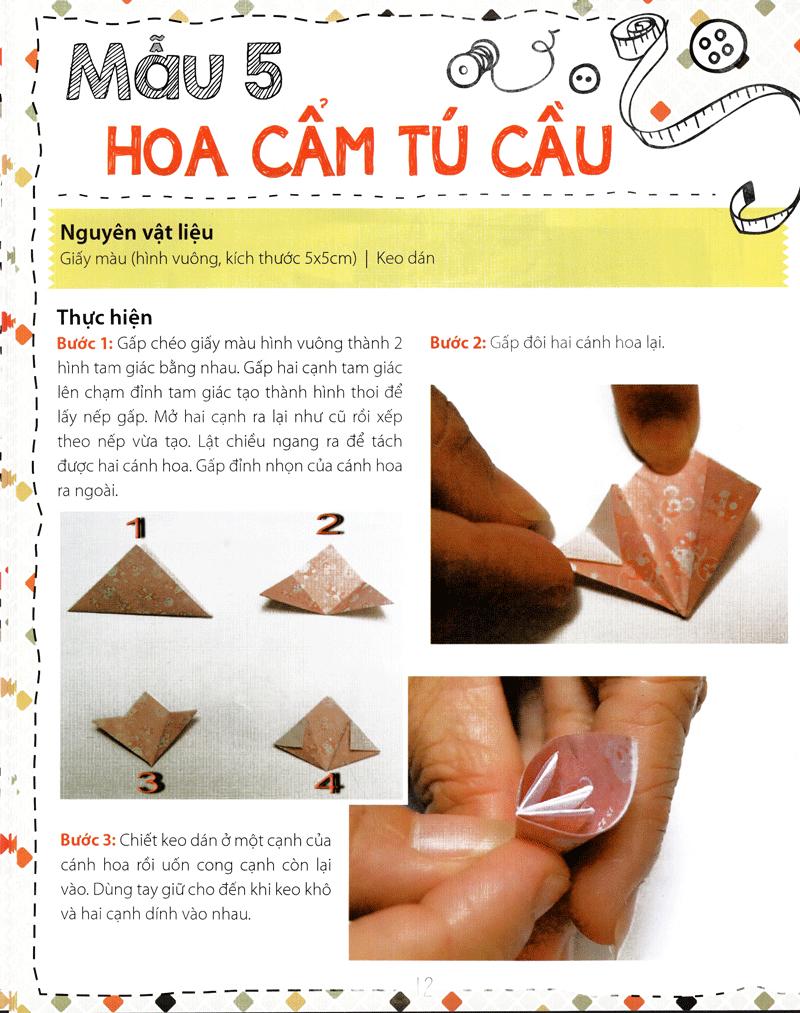 Mẫu 5
HOA CẨM TÚ CẦU

Nguyên vật liệu
Giấy màu (hình vuông, kích thước 5x5cm) | Keo dán

Thực hiện
Bước 1: Gấp chéo giấy màu hình vuông thành 2 hình tam giác bằng nhau. Gấp hai cạnh tam giác lên chạm đỉnh tam giác tạo thành hình thoi để lấy nếp gấp. Mở hai cạnh ra lại như cũ rồi xếp theo nếp vừa tạo. Lật chiều ngang ra để tách được hai cánh hoa. Gấp đỉnh nhọn của cánh hoa ra ngoài.

1
2
3
4

Bước 2: Gấp đôi hai cánh hoa lại.

Bước 3: Chiết keo dán ở một cạnh của cánh hoa rồi uốn cong cạnh còn lại vào. Dùng tay giữ cho đến khi keo khô và hai cạnh dính vào nhau.

12